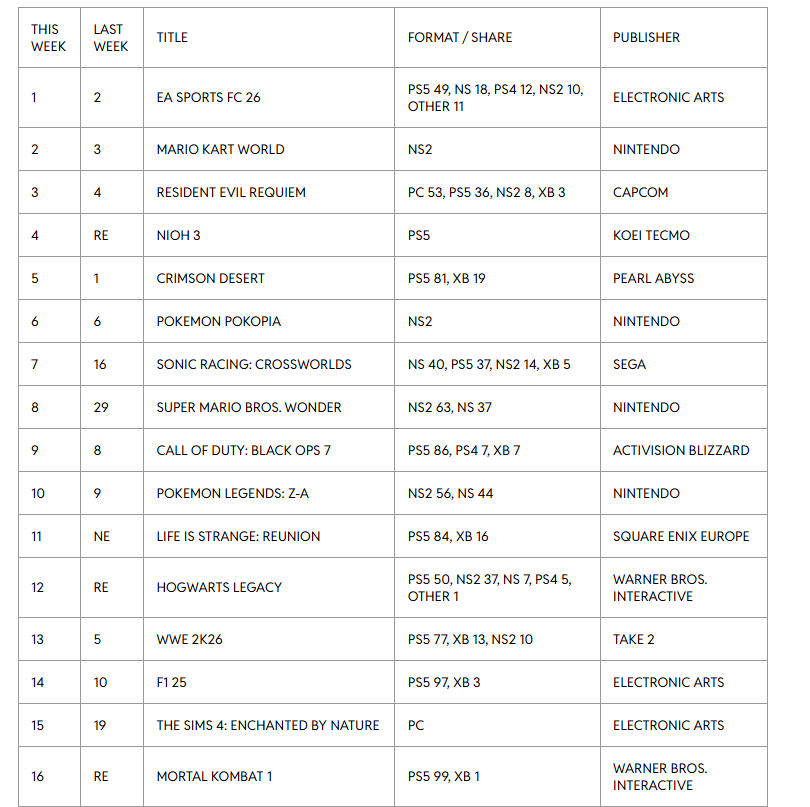 | THIS WEEK | LAST WEEK | TITLE | FORMAT / SHARE | PUBLISHER |
|---|---|---|---|---|
| 1 | 2 | EA SPORTS FC 26 | PS5 49, NS 18, PS4 12, NS2 10, OTHER 11 | ELECTRONIC ARTS |
| 2 | 3 | MARIO KART WORLD | NS2 | NINTENDO |
| 3 | 4 | RESIDENT EVIL REQUIEM | PC 53, PS5 36, NS2 8, XB 3 | CAPCOM |
| 4 | RE | NIOH 3 | PS5 | KOEI TECMO |
| 5 | 1 | CRIMSON DESERT | PS5 81, XB 19 | PEARL ABYSS |
| 6 | 6 | POKEMON POKOPIA | NS2 | NINTENDO |
| 7 | 16 | SONIC RACING: CROSSWORLDS | NS 40, PS5 37, NS2 14, XB 5 | SEGA |
| 8 | 29 | SUPER MARIO BROS. WONDER | NS2 63, NS 37 | NINTENDO |
| 9 | 8 | CALL OF DUTY: BLACK OPS 7 | PS5 86, PS4 7, XB 7 | ACTIVISION BLIZZARD |
| 10 | 9 | POKEMON LEGENDS: Z-A | NS2 56, NS 44 | NINTENDO |
| 11 | NE | LIFE IS STRANGE: REUNION | PS5 84, XB 16 | SQUARE ENIX EUROPE |
| 12 | RE | HOGWARTS LEGACY | PS5 50, NS2 37, NS 7, PS4 5, OTHER 1 | WARNER BROS. INTERACTIVE |
| 13 | 5 | WWE 2K26 | PS5 77, XB 13, NS2 10 | TAKE 2 |
| 14 | 10 | F1 25 | PS5 97, XB 3 | ELECTRONIC ARTS |
| 15 | 19 | THE SIMS 4: ENCHANTED BY NATURE | PC | ELECTRONIC ARTS |
| 16 | RE | MORTAL KOMBAT 1 | PS5 99, XB 1 | WARNER BROS. INTERACTIVE |